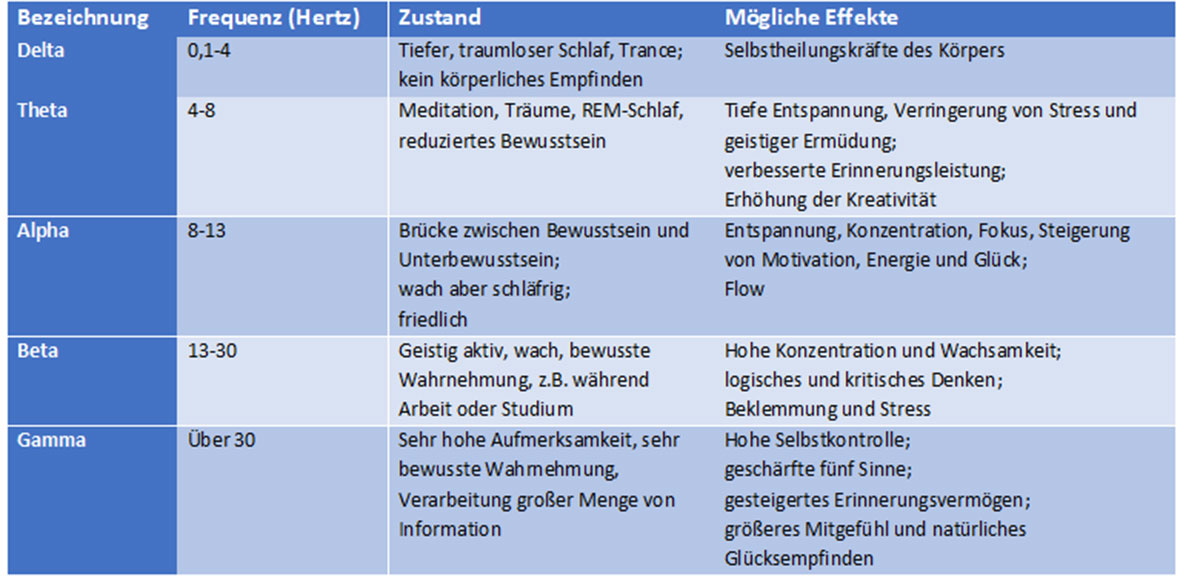 | Bezeichnung | Frequenz (Hertz) | Zustand | Mögliche Effekte |
|---|---|---|---|
| Delta | 0,1-4 | Tiefer, traumloser Schlaf, Trance; kein körperliches Empfinden | Selbstheilungskräfte des Körpers |
| Theta | 4-8 | Meditation, Träume, REM-Schlaf, reduziertes Bewusstsein | Tiefe Entspannung, Verringerung von Stress und geistiger Ermüdung; verbesserte Erinnerungsleistung; Erhöhung der Kreativität |
| Alpha | 8-13 | Brücke zwischen Bewusstsein und Unterbewusstsein; wach aber schläfrig; friedlich | Entspannung, Konzentration, Fokus, Steigerung von Motivation, Energie und Glück; Flow |
| Beta | 13-30 | Geistig aktiv, wach, bewusste Wahrnehmung, z.B. während Arbeit oder Studium | Hohe Konzentration und Wachsamkeit; logisches und kritisches Denken; Beklemmung und Stress |
| Gamma | Über 30 | Sehr hohe Aufmerksamkeit, sehr bewusste Wahrnehmung, Verarbeitung großer Menge von Information | Hohe Selbstkontrolle; geschärfte fünf Sinne; gesteigertes Erinnerungsvermögen; größeres Mitgefühl und natürliches Glücksempfinden |